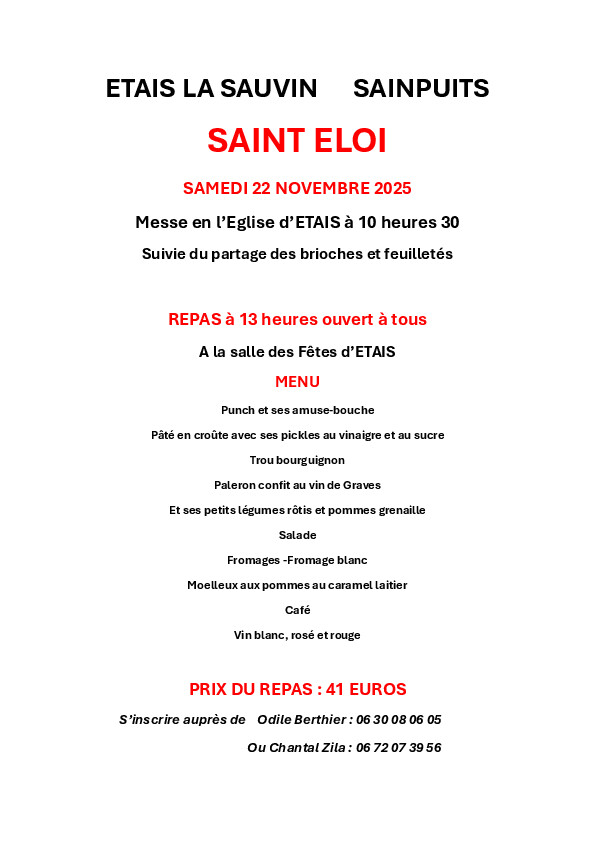 ETAIS LA SAUVIN     SAINPUITS

SAINT ELOI

SAMEDI 22 NOVEMBRE 2025

Messe en l'Eglise d'ETAIS à 10 heures 30

Suivie du partage des brioches et feuilletés

REPAS à 13 heures ouvert à tous

A la salle des Fêtes d'ETAIS

MENU

Punch et ses amuse-bouche

Pâté en croûte avec ses pickles au vinaigre et au sucre

Trou bourguignon

Paleron confit au vin de Graves

Et ses petits légumes rôtis et pommes grenaille

Salade

Fromages -Fromage blanc

Moelleux aux pommes au caramel laitier

Café

Vin blanc, rosé et rouge

PRIX DU REPAS : 41 EUROS

S'inscrire auprès de   Odile Berthier : 06 30 08 06 05

Ou Chantal Zila : 06 72 07 39 56